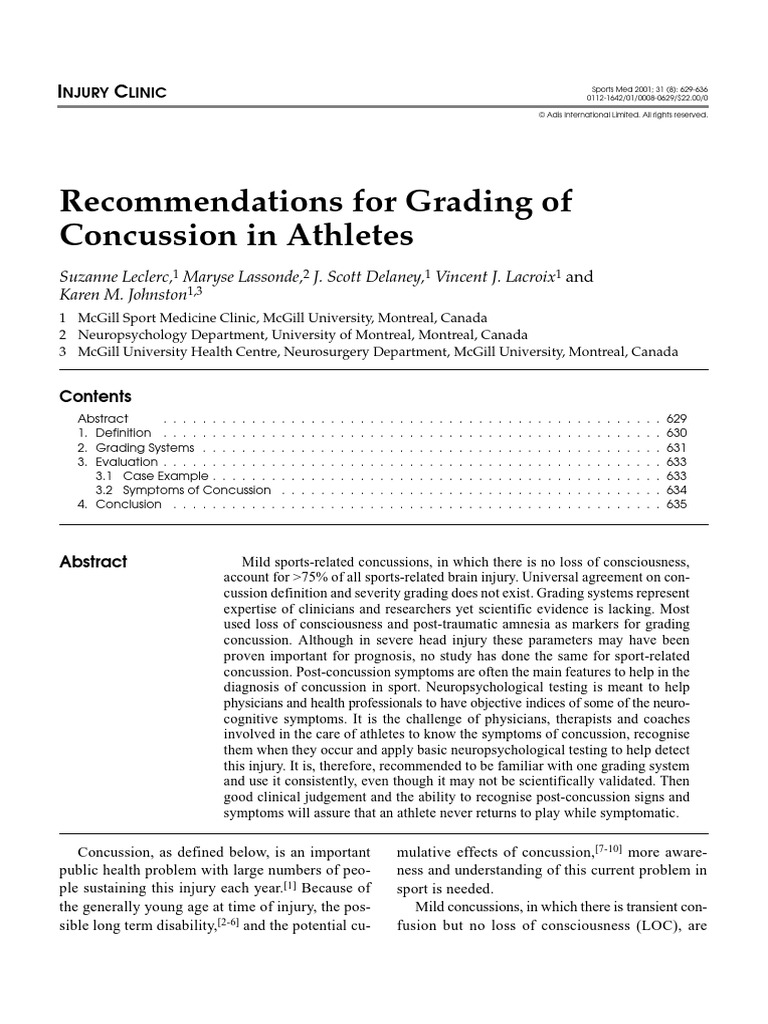 INJURY CLINIC

Sports Med 2001; 31 (8): 629-636
0112-1642/01/0008-0629/$22.00/0

© Adis International Limited. All rights reserved.

Recommendations for Grading of Concussion in Athletes

Suzanne Leclerc,$^{1}$ Maryse Lassonde,$^{2}$ J. Scott Delaney,$^{1}$ Vincent J. Lacroix$^{1}$ and Karen M. Johnston$^{1,3}$

1 McGill Sport Medicine Clinic, McGill University, Montreal, Canada
2 Neuropsychology Department, University of Montreal, Montreal, Canada
3 McGill University Health Centre, Neurosurgery Department, McGill University, Montreal, Canada

Contents

Abstract 629
1. Definition 630
2. Grading Systems 631
3. Evaluation 633
3.1 Case Example 633
3.2 Symptoms of Concussion 634
4. Conclusion 635

Abstract

Mild sports-related concussions, in which there is no loss of consciousness, account for >75% of all sports-related brain injury. Universal agreement on concussion definition and severity grading does not exist. Grading systems represent expertise of clinicians and researchers yet scientific evidence is lacking. Most used loss of consciousness and post-traumatic amnesia as markers for grading concussion. Although in severe head injury these parameters may have been proven important for prognosis, no study has done the same for sport-related concussion. Post-concussion symptoms are often the main features to help in the diagnosis of concussion in sport. Neuropsychological testing is meant to help physicians and health professionals to have objective indices of some of the neurocognitive symptoms. It is the challenge of physicians, therapists and coaches involved in the care of athletes to know the symptoms of concussion, recognise them when they occur and apply basic neuropsychological testing to help detect this injury. It is, therefore, recommended to be familiar with one grading system and use it consistently, even though it may not be scientifically validated. Then good clinical judgement and the ability to recognise post-concussion signs and symptoms will assure that an athlete never returns to play while symptomatic.

Concussion, as defined below, is an important public health problem with large numbers of people sustaining this injury each year.$^{[1]}$ Because of the generally young age at time of injury, the possible long term disability,$^{[2-6]}$ and the potential cumulative effects of concussion,$^{[7-10]}$ more awareness and understanding of this current problem in sport is needed.

Mild concussions, in which there is transient confusion but no loss of consciousness (LOC), are